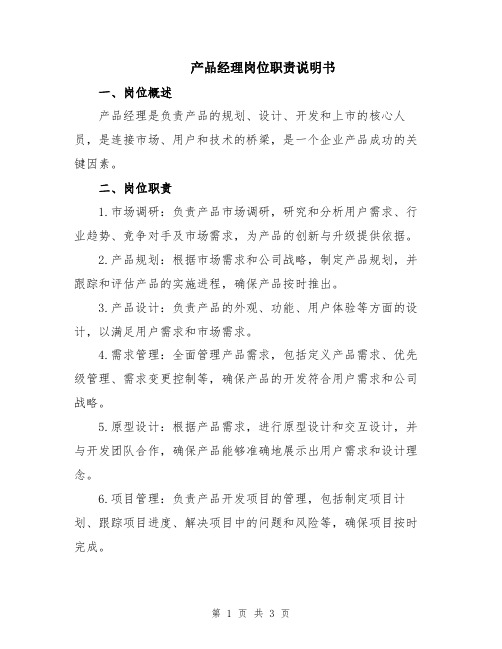 产品经理岗位职责说明书

一、岗位概述

产品经理是负责产品的规划、设计、开发和上市的核心人员，是连接市场、用户和技术的桥梁，是一个企业产品成功的关键因素。

二、岗位职责

1.市场调研：负责产品市场调研，研究和分析用户需求、行业趋势、竞争对手及市场需求，为产品的创新与升级提供依据。

2.产品规划：根据市场需求和公司战略，制定产品规划，并跟踪和评估产品的实施进程，确保产品按时推出。

3.产品设计：负责产品的外观、功能、用户体验等方面的设计，以满足用户需求和市场需求。

4.需求管理：全面管理产品需求，包括定义产品需求、优先级管理、需求变更控制等，确保产品的开发符合用户需求和公司战略。

5.原型设计：根据产品需求，进行原型设计和交互设计，并与开发团队合作，确保产品能够准确地展示出用户需求和设计理念。

6.项目管理：负责产品开发项目的管理，包括制定项目计划、跟踪项目进度、解决项目中的问题和风险等，确保项目按时完成。

第 1 页 共 3 页